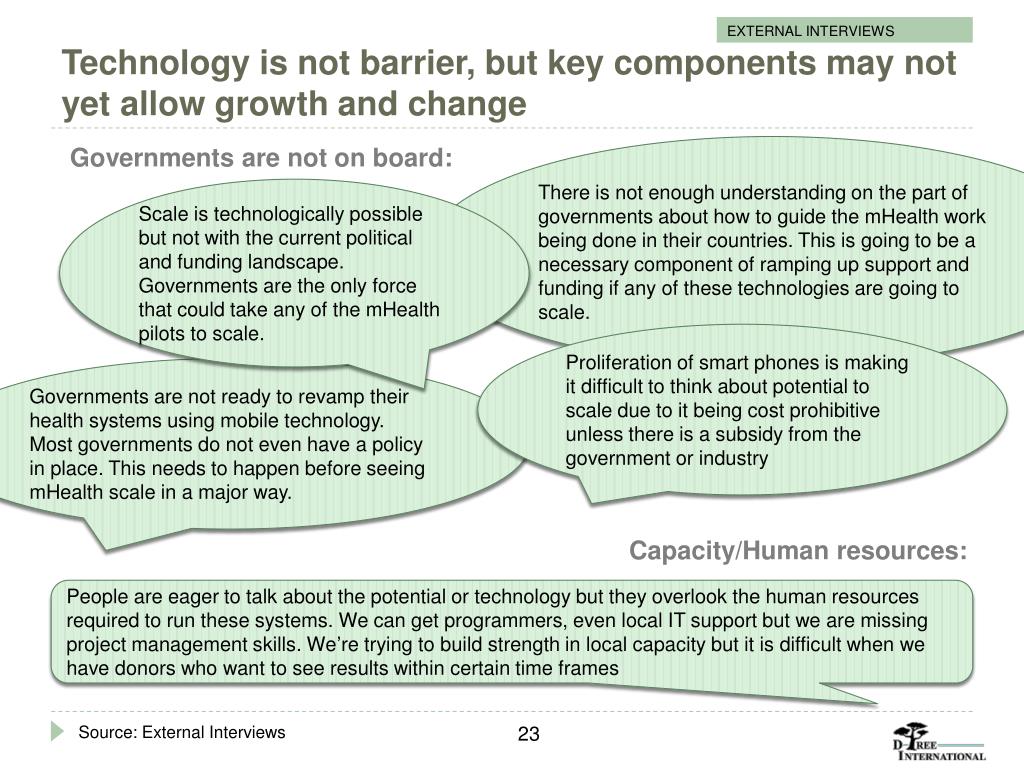 EXTERNAL INTERVIEWS

Technology is not barrier, but key components may not yet allow growth and change

Governments are not on board:

Scale is technologically possible but not with the current political and funding landscape. Governments are the only force that could take any of the mHealth pilots to scale.

There is not enough understanding on the part of governments about how to guide the mHealth work being done in their countries. This is going to be a necessary component of ramping up support and funding if any of these technologies are going to scale.

Governments are not ready to revamp their health systems using mobile technology. Most governments do not even have a policy in place. This needs to happen before seeing mHealth scale in a major way.

Proliferation of smart phones is making it difficult to think about potential to scale due to it being cost prohibitive unless there is a subsidy from the government or industry

Capacity/Human resources:

People are eager to talk about the potential or technology but they overlook the human resources required to run these systems. We can get programmers, even local IT support but we are missing project management skills. We're trying to build strength in local capacity but it is difficult when we have donors who want to see results within certain time frames

Source: External Interviews

23

D-TREE INTERNATIONAL